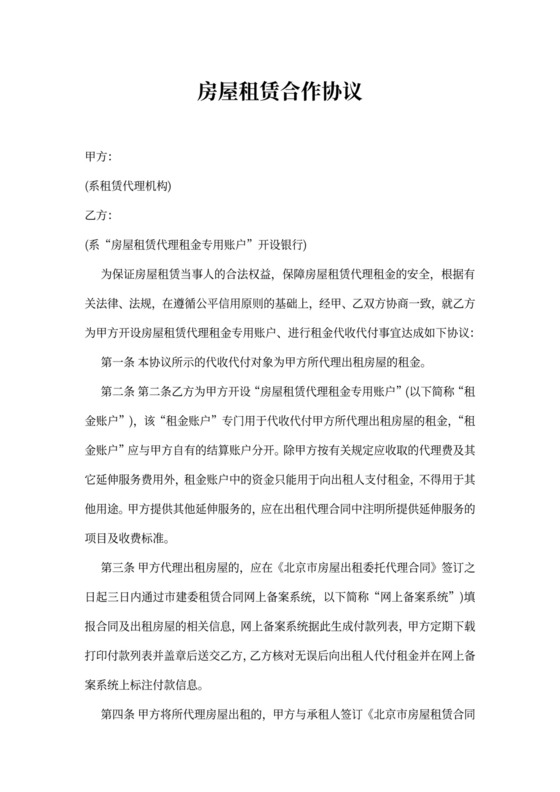 房屋租赁合作协议

甲方：

(系租赁代理机构)

乙方：

(系“房屋租赁代理租金专用账户”开设银行)

为保证房屋租赁当事人的合法权益，保障房屋租赁代理租金的安全，根据有关法律、法规，在遵循公平信用原则的基础上，经甲、乙双方协商一致，就乙方为甲方开设房屋租赁代理租金专用账户、进行租金代收代付事宜达成如下协议：

第一条 本协议所示的代收代付对象为甲方所代理出租房屋的租金。

第二条 第二条乙方为甲方开设“房屋租赁代理租金专用账户”(以下简称“租金账户”)，该“租金账户”专门用于代收代付甲方所代理出租房屋的租金，“租金账户”应与甲方自有的结算账户分开。除甲方按有关规定应收取的代理费及其它延伸服务费用外，租金账户中的资金只能用于向出租人支付租金，不得用于其他用途。甲方提供其他延伸服务的，应在出租代理合同中注明所提供延伸服务的项目及收费标准。

第三条 甲方代理出租房屋的，应在《北京市房屋出租委托代理合同》签订之日起三日内通过市建委租赁合同网上备案系统，以下简称“网上备案系统”)填报合同及出租房屋的相关信息，网上备案系统据此生成付款列表，甲方定期下载打印付款列表并盖章后送交乙方，乙方核对无误后向出租人代付租金并在网上备案系统上标注付款信息。

第四条 甲方将所代理房屋出租的，甲方与承租人签订《北京市房屋租赁合同